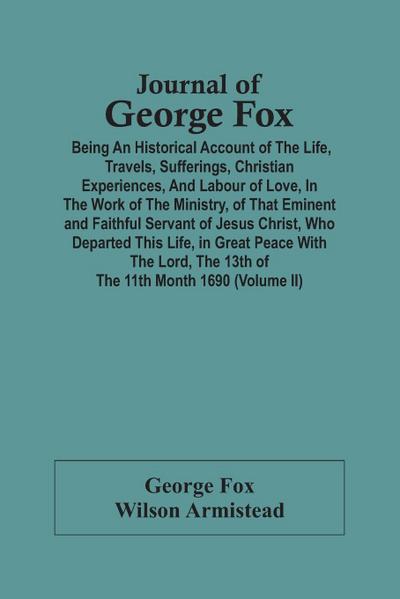 Journal of
George Fox

Being An Historical Account of The Life, Travels, Sufferings, Christian Experiences, And Labour of Love, In The Work of The Ministry, of That Eminent and Faithful Servant of Jesus Christ, Who Departed This Life, in Great Peace With The Lord, The 13th of The 11th Month 1690 (Volume II)

George Fox
Wilson Armistead